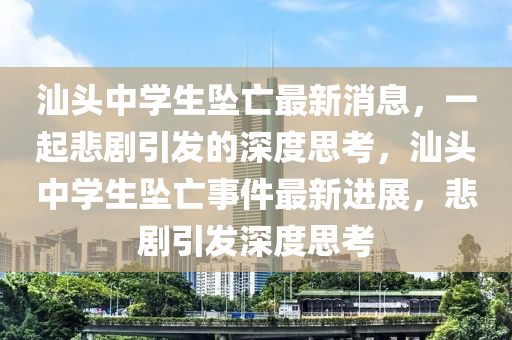 汕头中学生坠亡最新消息，一起悲剧引发的深度思考，汕头中学生坠亡事件最新进展，悲剧引发深度思考